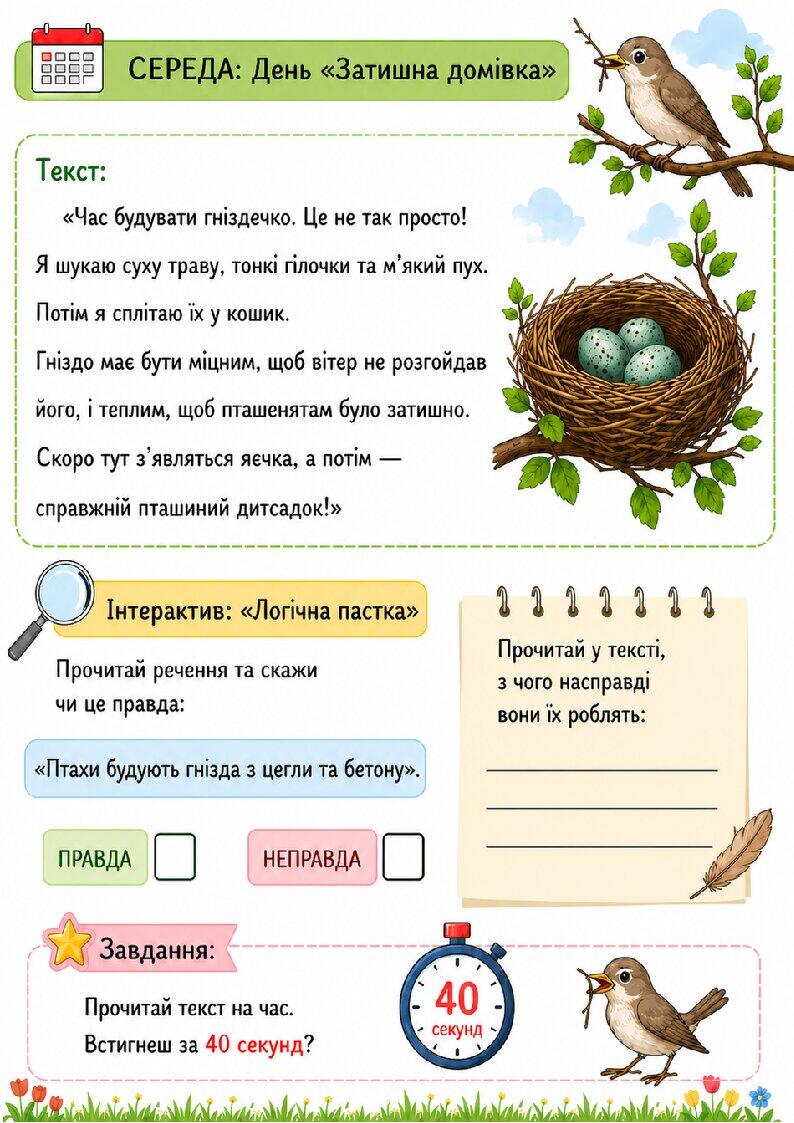 СЕРЕДА: День «Затишна домівка»

Текст:

«Час будувати гніздечко. Це не так просто! Я шукаю суху траву, тонкі гілочки та м'який пух. Потім я сплітаю їх у кошик. Гніздо має бути міцним, щоб вітер не розгойдав його, і теплим, щоб пташенятам було затишно. Скоро тут з'являться яєчка, а потім — справжній пташиний дитсадок!»

Інтерактив: «Логічна пастка»

Прочитай речення та скажи чи це правда:

«Птахи будують гнізда з цегли та бетону».

ПРАВДА

НЕПРАВДА

Прочитай у тексті, з чого насправді вони їх роблять:

Завдання:

Прочитай текст на час. Встигнеш за 40 секунд?

40 секунд